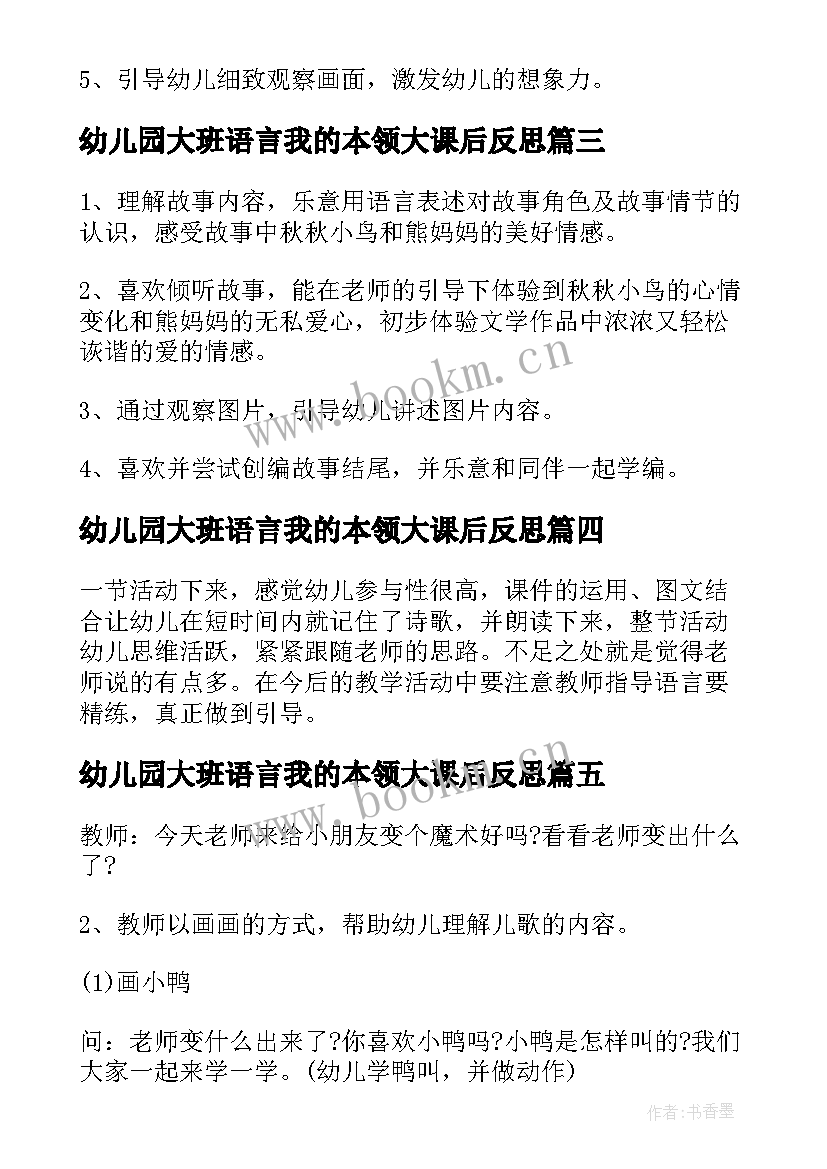 5、引导幼儿细致观察画面，激发幼儿的想象力。

幼儿园大班语言我的本领大课后反思篇三

1、理解故事内容，乐意用语言表述对故事角色及故事情节的认识，感受故事中秋秋小鸟和熊妈妈的美好情感。

2、喜欢倾听故事，能在老师的引导下体验到秋秋小鸟的心情变化和熊妈妈的无私爱心，初步体验文学作品中浓浓又轻松诙谐的爱的情感。

3、通过观察图片，引导幼儿讲述图片内容。

4、喜欢并尝试创编故事结尾，并乐意和同伴一起学编。

幼儿园大班语言我的本领大课后反思篇四

一节活动下来，感觉幼儿参与性很高，课件的运用、图文结合让幼儿在短时间内就记住了诗歌，并朗读下来，整节活动幼儿思维活跃，紧紧跟随老师的思路。不足之处就是觉得老师说的有点多。在今后的教学活动中要注意教师指导语言要精练，真正做到引导。

幼儿园大班语言我的本领大课后反思篇五

教师：今天老师来给小朋友变个魔术好吗?看看老师变出什么了?

2、教师以画画的方式，帮助幼儿理解儿歌的内容。

(1)画小鸭

问：老师变什么出来了?你喜欢小鸭吗?小鸭是怎样叫的?我们大家一起来学一学。(幼儿学鸭叫，并做动作)

www.bookm.cn

www.bookm.cn

作者：书香墨